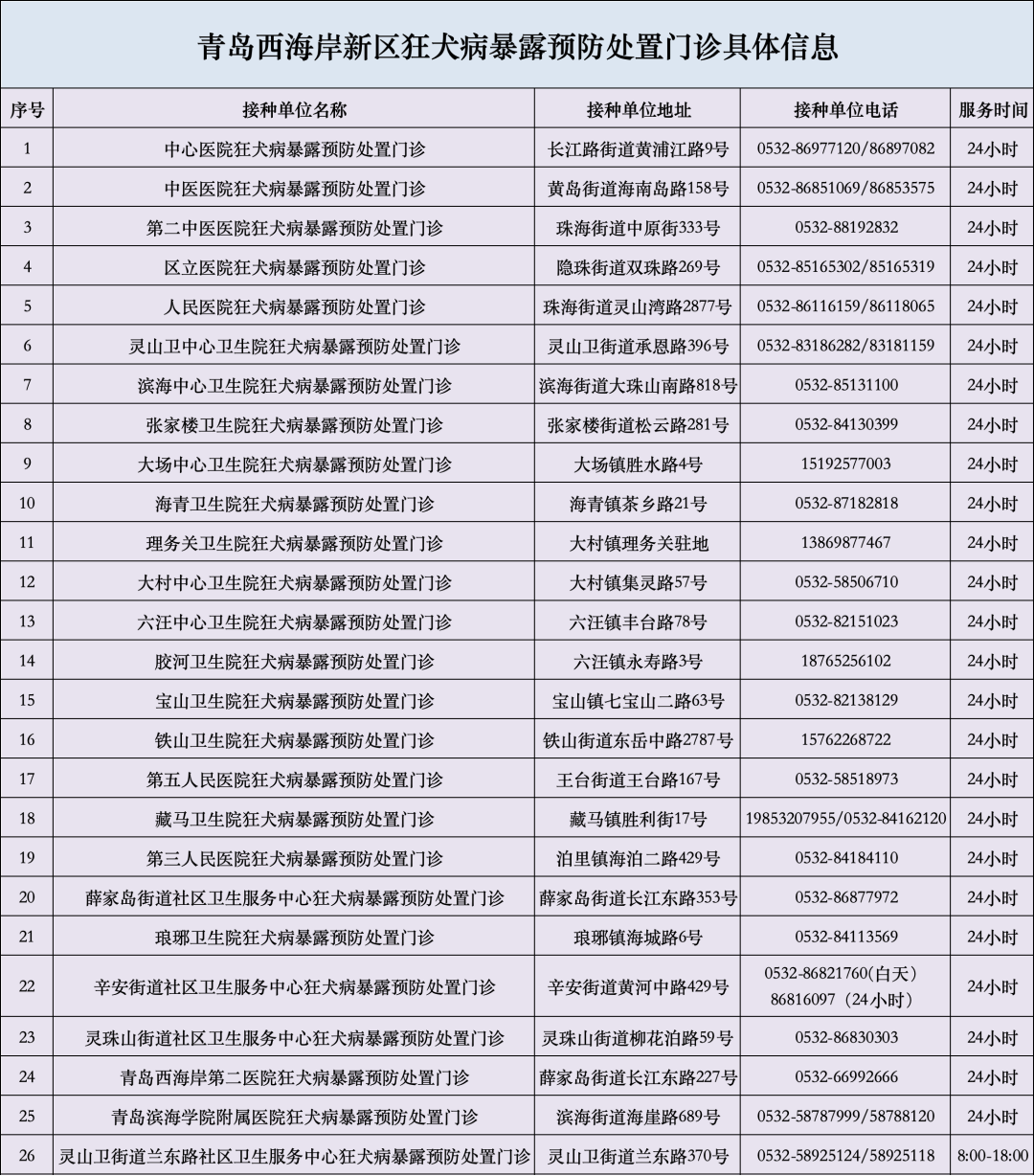 青岛西海岸新区狂犬病暴露预防处置门诊具体信息

| 序号 | 接种单位名称 | 接种单位地址 | 接种单位电话 | 服务时间 |
|---|---|---|---|---|
| 1 | 中心医院狂犬病暴露预防处置门诊 | 长江路街道黄浦江路9号 | 0532-86977120/86897082 | 24小时 |
| 2 | 中医医院狂犬病暴露预防处置门诊 | 黄岛街道海南岛路158号 | 0532-86851069/86853575 | 24小时 |
| 3 | 第二中医医院狂犬病暴露预防处置门诊 | 珠海街道中原街333号 | 0532-88192832 | 24小时 |
| 4 | 区立医院狂犬病暴露预防处置门诊 | 隐珠街道双珠路269号 | 0532-85165302/85165319 | 24小时 |
| 5 | 人民医院狂犬病暴露预防处置门诊 | 珠海街道灵山湾路2877号 | 0532-86116159/86118065 | 24小时 |
| 6 | 灵山卫中心卫生院狂犬病暴露预防处置门诊 | 灵山卫街道承恩路396号 | 0532-83186282/83181159 | 24小时 |
| 7 | 滨海中心卫生院狂犬病暴露预防处置门诊 | 滨海街道大珠山南路818号 | 0532-85131100 | 24小时 |
| 8 | 张家楼卫生院狂犬病暴露预防处置门诊 | 张家楼街道松云路281号 | 0532-84130399 | 24小时 |
| 9 | 大场中心卫生院狂犬病暴露预防处置门诊 | 大场镇胜水路4号 | 15192577003 | 24小时 |
| 10 | 海青卫生院狂犬病暴露预防处置门诊 | 海青镇茶乡路21号 | 0532-87182818 | 24小时 |
| 11 | 理务关卫生院狂犬病暴露预防处置门诊 | 大村镇理务关驻地 | 13869877467 | 24小时 |
| 12 | 大村中心卫生院狂犬病暴露预防处置门诊 | 大村镇集灵路57号 | 0532-58506710 | 24小时 |
| 13 | 六汪中心卫生院狂犬病暴露预防处置门诊 | 六汪镇丰台路78号 | 0532-82151023 | 24小时 |
| 14 | 胶河卫生院狂犬病暴露预防处置门诊 | 六汪镇永寿路3号 | 18765256102 | 24小时 |
| 15 | 宝山卫生院狂犬病暴露预防处置门诊 | 宝山镇七宝山二路63号 | 0532-82138129 | 24小时 |
| 16 | 铁山卫生院狂犬病暴露预防处置门诊 | 铁山街道东岳中路2787号 | 15762268722 | 24小时 |
| 17 | 第五人民医院狂犬病暴露预防处置门诊 | 王台街道王台路167号 | 0532-58518973 | 24小时 |
| 18 | 藏马卫生院狂犬病暴露预防处置门诊 | 藏马镇胜利街17号 | 19853207955/0532-84162120 | 24小时 |
| 19 | 第三人民医院狂犬病暴露预防处置门诊 | 泊里镇海泊二路429号 | 0532-84184110 | 24小时 |
| 20 | 薛家岛街道社区卫生服务中心狂犬病暴露预防处置门诊 | 薛家岛街道长江东路353号 | 0532-86877972 | 24小时 |
| 21 | 琅琊卫生院狂犬病暴露预防处置门诊 | 琅琊镇海城路6号 | 0532-84113569 | 24小时 |
| 22 | 辛安街道社区卫生服务中心狂犬病暴露预防处置门诊 | 辛安街道黄河中路429号 | 0532-86821760(白天) 86816097（24小时） | 24小时 |
| 23 | 灵珠山街道社区卫生服务中心狂犬病暴露预防处置门诊 | 灵珠山街道柳花泊路59号 | 0532-86830303 | 24小时 |
| 24 | 青岛西海岸第二医院狂犬病暴露预防处置门诊 | 薛家岛街道长江东路227号 | 0532-66992666 | 24小时 |
| 25 | 青岛滨海学院附属医院狂犬病暴露预防处置门诊 | 滨海街道海崖路689号 | 0532-58787999/58788120 | 24小时 |
| 26 | 灵山卫街道兰东路社区卫生服务中心狂犬病暴露预防处置门诊 | 灵山卫街道兰东路370号 | 0532-58925124/58925118 | 8:00-18:00 |